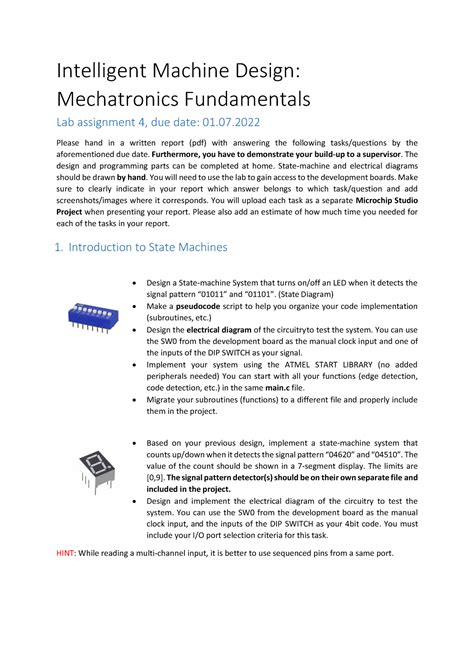 Intelligent Machine Design: Mechatronics Fundamentals

Lab assignment 4, due date: 01.07.2022

Please hand in a written report (pdf) with answering the following tasks/questions by the aforementioned due date. Furthermore, you have to demonstrate your build-up to a supervisor. The design and programming parts can be completed at home. State-machine and electrical diagrams should be drawn by hand. You will need to use the lab to gain access to the development boards. Make sure to clearly indicate in your report which answer belongs to which task/question and add screenshots/images where it corresponds. You will upload each task as a separate Microchip Studio Project when presenting your report. Please also add an estimate of how much time you needed for each of the tasks in your report.

1. Introduction to State Machines

• Design a State-machine System that turns on/off an LED when it detects the signal pattern "01011" and "01101". (State Diagram)
• Make a pseudocode script to help you organize your code implementation (subroutines, etc.)
• Design the electrical diagram of the circuitryto test the system. You can use the SW0 from the development board as the manual clock input and one of the inputs of the DIP SWITCH as your signal.
• Implement your system using the ATMEL START LIBRARY (no added peripherals needed) You can start with all your functions (edge detection, code detection, etc.) in the same main.c file.
• Migrate your subroutines (functions) to a different file and properly include them in the project.

• Based on your previous design, implement a state-machine system that counts up/down when it detects the signal pattern "04620" and "04510". The value of the count should be shown in a 7-segment display. The limits are [0,9]. The signal pattern detector(s) should be on their own separate file and included in the project.
• Design and implement the electrical diagram of the circuitry to test the system. You can use the SW0 from the development board as the manual clock input, and the inputs of the DIP SWITCH as your 4bit code. You must include your I/O port selection criteria for this task.

HINT: While reading a multi-channel input, it is better to use sequenced pins from a same port.